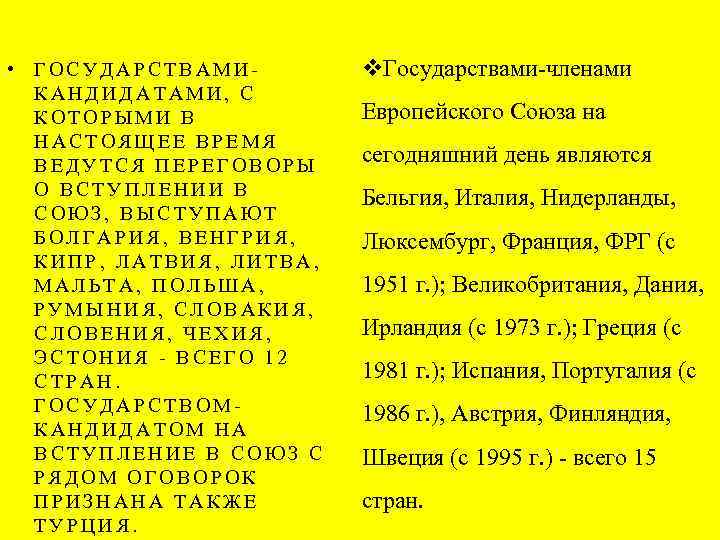 • ГОСУДАРСТВАМИ-КАНДИДАТАМИ, С КОТОРЫМИ В НАСТОЯЩЕЕ ВРЕМЯ ВЕДУТСЯ ПЕРЕГОВОРЫ О ВСТУПЛЕНИИ В СОЮЗ, ВЫСТУПАЮТ БОЛГАРИЯ, ВЕНГРИЯ, КИПР, ЛАТВИЯ, ЛИТВА, МАЛЬТА, ПОЛЬША, РУМЫНИЯ, СЛОВАКИЯ, СЛОВЕНИЯ, ЧЕХИЯ, ЭСТОНИЯ - ВСЕГО 12 СТРАН. ГОСУДАРСТВОМ-КАНДИДАТОМ НА ВСТУПЛЕНИЕ В СОЮЗ С РЯДОМ ОГОВОРОК ПРИЗНАНА ТАКЖЕ ТУРЦИЯ.

❖Государствами-членами Европейского Союза на сегодняшний день являются Бельгия, Италия, Нидерланды, Люксембург, Франция, ФРГ (с 1951 г.); Великобритания, Дания, Ирландия (с 1973 г.); Греция (с 1981 г.); Испания, Португалия (с 1986 г.), Австрия, Финляндия, Швеция (с 1995 г.) - всего 15 стран.